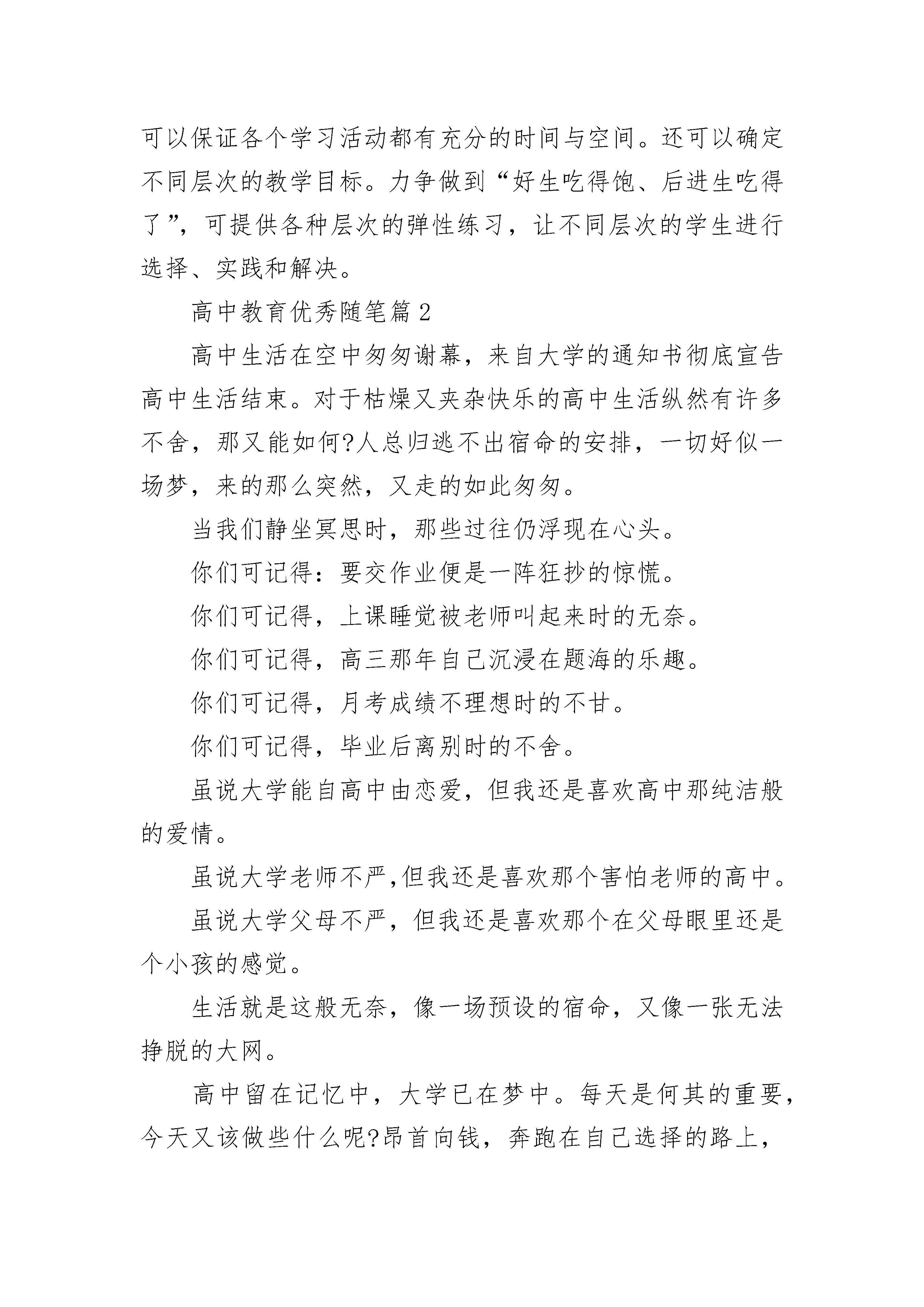 可以保证各个学习活动都有充分的时间与空间。还可以确定不同层次的教学目标。力争做到“好生吃得饱、后进生吃得了”，可提供各种层次的弹性练习，让不同层次的学生进行选择、实践和解决。

高中教育优秀随笔篇 2

高中生活在空中匆匆谢幕，来自大学的通知书彻底宣告高中生活结束。对于枯燥又夹杂快乐的高中生活纵然有许多不舍，那又能如何?人总归逃不出宿命的安排，一切好似一场梦，来的那么突然，又走的如此匆匆。

当我们静坐冥思时，那些过往仍浮现在心头。

你们可记得：要交作业便是一阵狂抄的惊慌。

你们可记得，上课睡觉被老师叫起来时的无奈。

你们可记得，高三那年自己沉浸在题海的乐趣。

你们可记得，月考成绩不理想时的不甘。

你们可记得，毕业后离别时的不舍。

虽说大学能自高中由恋爱，但我还是喜欢高中那纯洁般的爱情。

虽说大学老师不严,但我还是喜欢那个害怕老师的高中。

虽说大学父母不严，但我还是喜欢那个在父母眼里还是个小孩的感觉。

生活就是这般无奈，像一场预设的宿命，又像一张无法挣脱的大网。

高中留在记忆中，大学已在梦中。每天是何其的重要，今天又该做些什么呢?昂首向钱，奔跑在自己选择的路上，